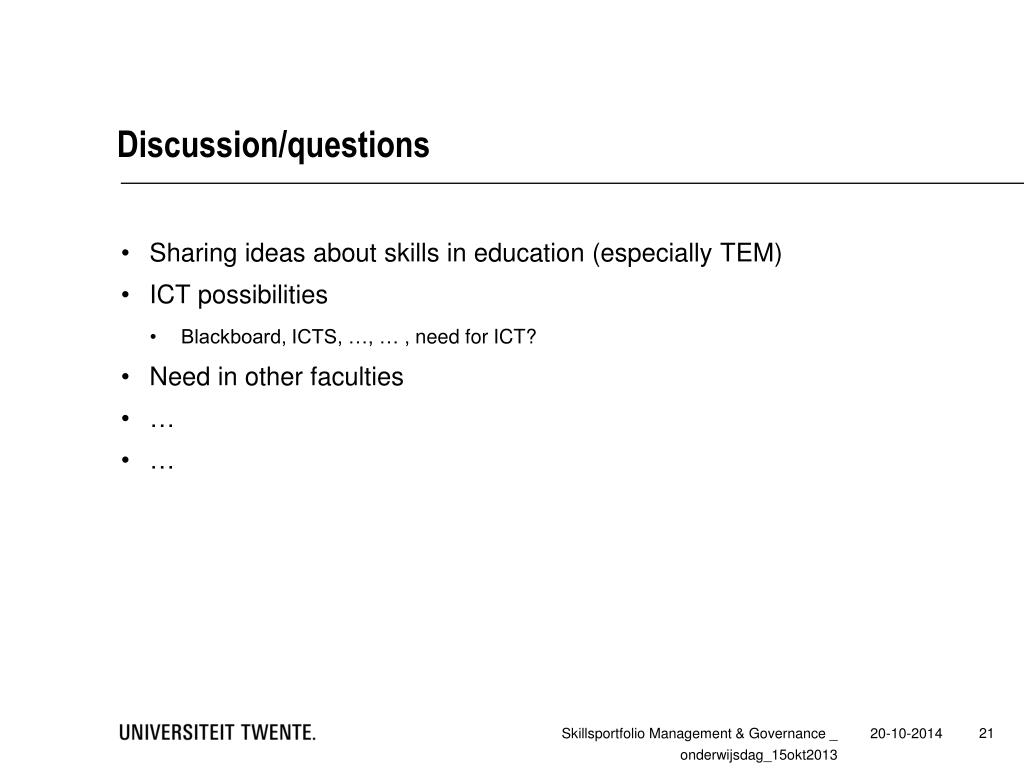 Discussion/questions

• Sharing ideas about skills in education (especially TEM)
• ICT possibilities
  • Blackboard, ICTS, …, … , need for ICT?
• Need in other faculties
• …
• …

UNIVERSITEIT TWENTE.

Skillsportfolio Management & Governance _ onderwijsdag_15okt2013

20-10-2014

21